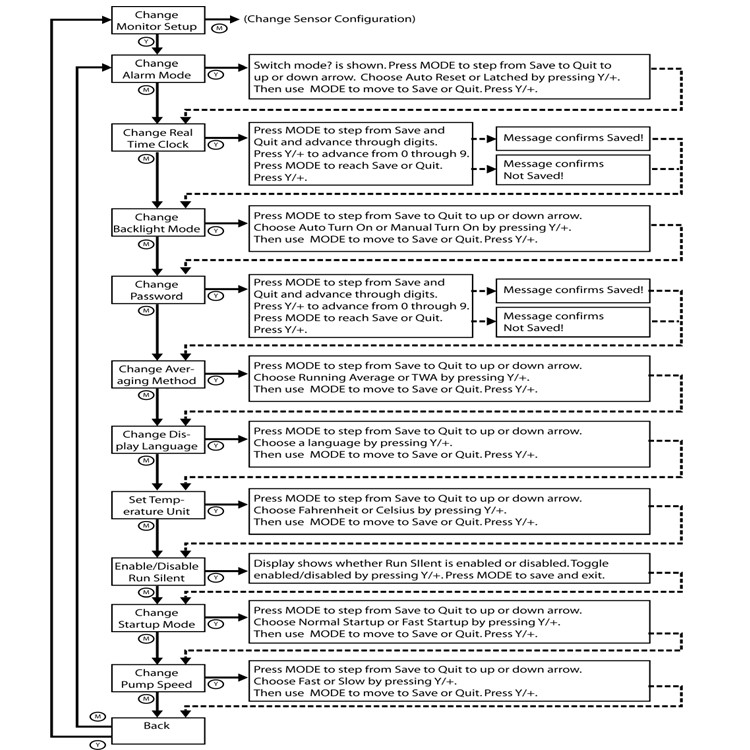 Change Monitor Setup
M
(Change Sensor Configuration)
Y

Change Alarm Mode
Y
Switch mode? is shown. Press MODE to step from Save to Quit to up or down arrow. Choose Auto Reset or Latched by pressing Y/+. Then use MODE to move to Save or Quit. Press Y/+.
M

Change Real Time Clock
Y
Press MODE to step from Save and Quit and advance through digits. Press Y/+ to advance from 0 through 9. Press MODE to reach Save or Quit. Press Y/+.
Message confirms Saved!
Message confirms Not Saved!
M

Change Backlight Mode
Y
Press MODE to step from Save to Quit to up or down arrow. Choose Auto Turn On or Manual Turn On by pressing Y/+. Then use MODE to move to Save or Quit. Press Y/+.
M

Change Password
Y
Press MODE to step from Save and Quit and advance through digits. Press Y/+ to advance from 0 through 9. Press MODE to reach Save or Quit. Press Y/+.
Message confirms Saved!
Message confirms Not Saved!
M

Change Averaging Method
Y
Press MODE to step from Save to Quit to up or down arrow. Choose Running Average or TWA by pressing Y/+. Then use MODE to move to Save or Quit. Press Y/+.
M

Change Display Language
Y
Press MODE to step from Save to Quit to up or down arrow. Choose a language by pressing Y/+. Then use MODE to move to Save or Quit. Press Y/+.
M

Set Temperature Unit
Y
Press MODE to step from Save to Quit to up or down arrow. Choose Fahrenheit or Celsius by pressing Y/+. Then use MODE to move to Save or Quit. Press Y/+.
M

Enable/Disable Run Silent
Y
Display shows whether Run SIlent is enabled or disabled. Toggle enabled/disabled by pressing Y/+. Press MODE to save and exit.
M

Change Startup Mode
Y
Press MODE to step from Save to Quit to up or down arrow. Choose Normal Startup or Fast Startup by pressing Y/+. Then use MODE to move to Save or Quit. Press Y/+.
M

Change Pump Speed
Y
Press MODE to step from Save to Quit to up or down arrow. Choose Fast or Slow by pressing Y/+. Then use MODE to move to Save or Quit. Press Y/+.
M

M
Back
Y